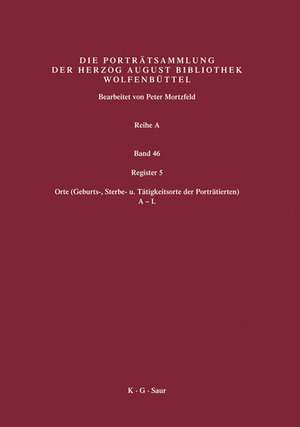 DIE PORTRÄTSAMMLUNG
DER HERZOG AUGUST BIBLIOTHEK
WOLFENBÜTTEL

Bearbeitet von Peter Mortzfeld

Reihe A

Band 46

Register 5

Orte (Geburts-, Sterbe- u. Tätigkeitsorte der Porträtierten)
A – L

K · G · Saur